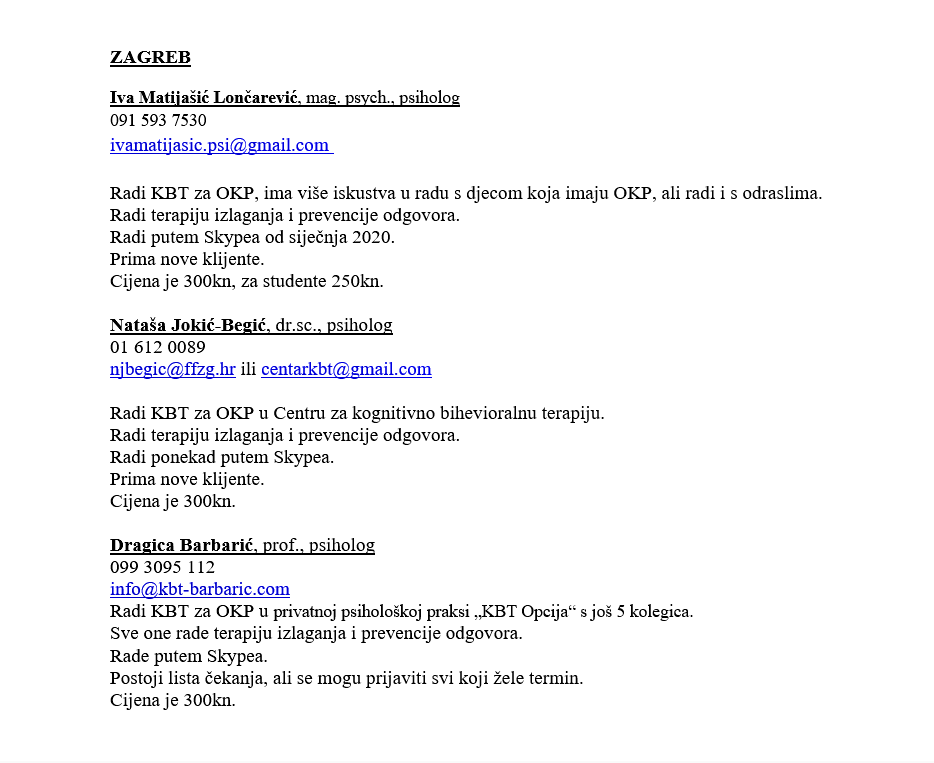 ZAGREB

Iva Matijašić Lončarević, mag. psych., psiholog
091 593 7530
ivamatijasic.psi@gmail.com

Radi KBT za OKP, ima više iskustva u radu s djecom koja imaju OKP, ali radi i s odraslima.
Radi terapiju izlaganja i prevencije odgovora.
Radi putem Skypea od siječnja 2020.
Prima nove klijente.
Cijena je 300kn, za studente 250kn.

Nataša Jokić-Begić, dr.sc., psiholog
01 612 0089
njbegic@ffzg.hr ili centarkbt@gmail.com

Radi KBT za OKP u Centru za kognitivno bihevioralnu terapiju.
Radi terapiju izlaganja i prevencije odgovora.
Radi ponekad putem Skypea.
Prima nove klijente.
Cijena je 300kn.

Dragica Barbarić, prof., psiholog
099 3095 112
info@kbt-barbaric.com
Radi KBT za OKP u privatnoj psihološkoj praksi „KBT Opcija“ s još 5 kolegica.
Sve one rade terapiju izlaganja i prevencije odgovora.
Rade putem Skypea.
Postoji lista čekanja, ali se mogu prijaviti svi koji žele termin.
Cijena je 300kn.